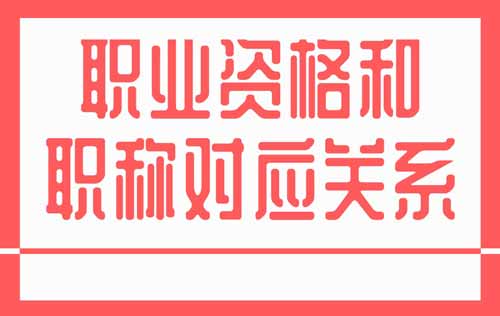 职业资格和
职称对应关系